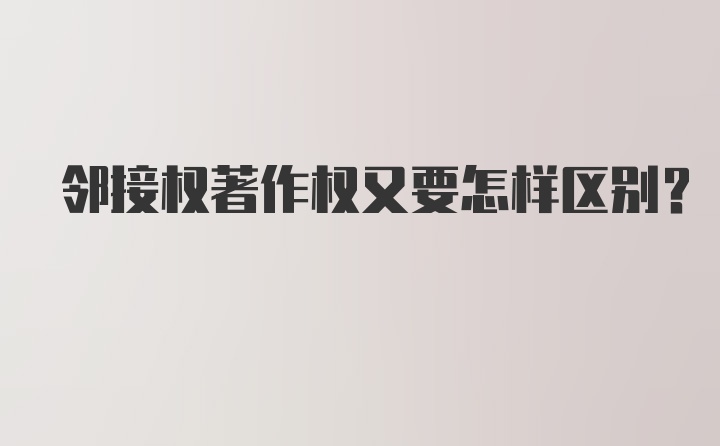 邻接权著作权又要怎样区别?